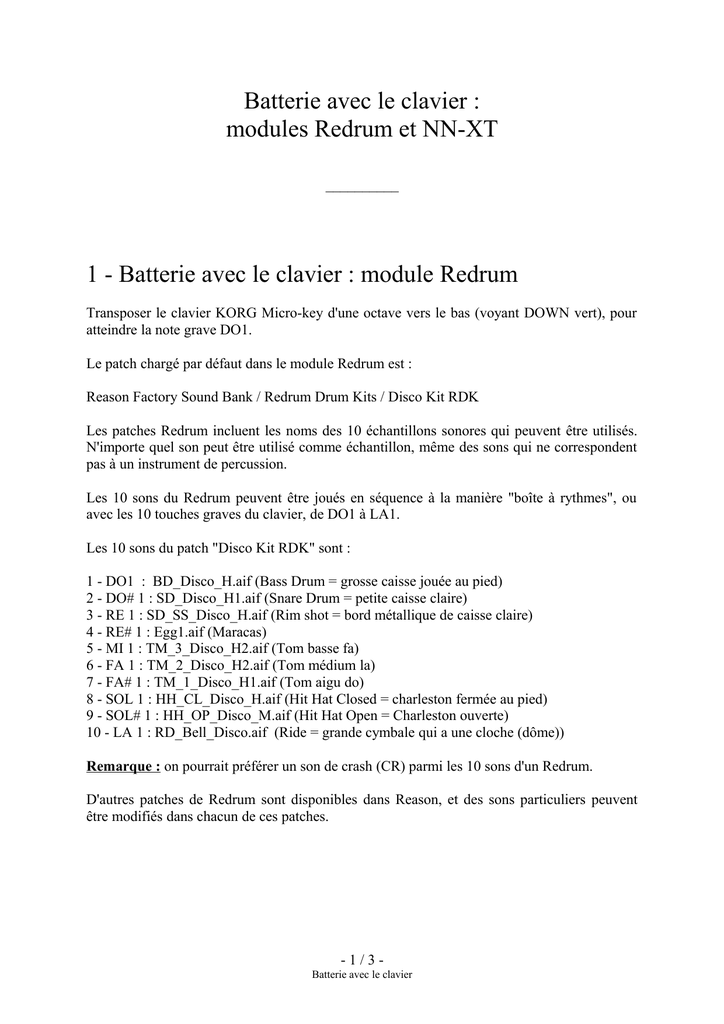 Batterie avec le clavier :
modules Redrum et NN-XT

1 - Batterie avec le clavier : module Redrum

Transposer le clavier KORG Micro-key d'une octave vers le bas (voyant DOWN vert), pour atteindre la note grave DO1.

Le patch chargé par défaut dans le module Redrum est :

Reason Factory Sound Bank / Redrum Drum Kits / Disco Kit RDK

Les patches Redrum incluent les noms des 10 échantillons sonores qui peuvent être utilisés. N'importe quel son peut être utilisé comme échantillon, même des sons qui ne correspondent pas à un instrument de percussion.

Les 10 sons du Redrum peuvent être joués en séquence à la manière "boîte à rythmes", ou avec les 10 touches graves du clavier, de DO1 à LA1.

Les 10 sons du patch "Disco Kit RDK" sont :

1 - DO1 : BD_Disco_H.aif (Bass Drum = grosse caisse jouée au pied)
2 - DO# 1 : SD_Disco_H1.aif (Snare Drum = petite caisse claire)
3 - RE 1 : SD_SS_Disco_H.aif (Rim shot = bord métallique de caisse claire)
4 - RE# 1 : Egg1.aif (Maracas)
5 - MI 1 : TM_3_Disco_H2.aif (Tom basse fa)
6 - FA 1 : TM_2_Disco_H2.aif (Tom médium la)
7 - FA# 1 : TM_1_Disco_H1.aif (Tom aigu do)
8 - SOL 1 : HH_CL_Disco_H.aif (Hit Hat Closed = charleston fermée au pied)
9 - SOL# 1 : HH_OP_Disco_M.aif (Hit Hat Open = Charleston ouverte)
10 - LA 1 : RD_Bell_Disco.aif (Ride = grande cymbale qui a une cloche (dôme))

Remarque : on pourrait préférer un son de crash (CR) parmi les 10 sons d'un Redrum.

D'autres patches de Redrum sont disponibles dans Reason, et des sons particuliers peuvent être modifiés dans chacun de ces patches.

- 1 / 3 -
Batterie avec le clavier